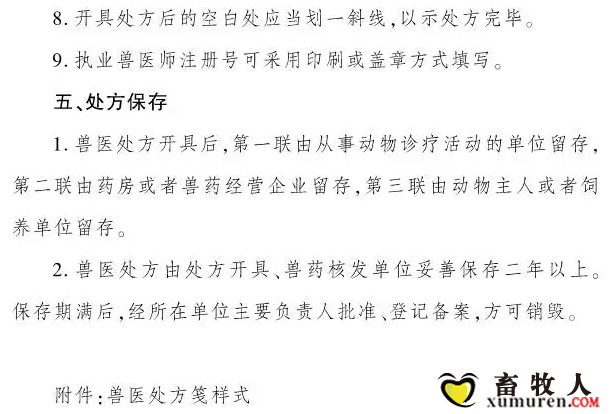 8.开具处方后的空白处应当划一斜线,以示处方完毕。

9.执业兽医师注册号可采用印刷或盖章方式填写。

五、处方保存

1.兽医处方开具后,第一联由从事动物诊疗活动的单位留存,第二联由药房或者兽药经营企业留存,第三联由动物主人或者饲养单位留存。

2.兽医处方由处方开具、兽药核发单位妥善保存二年以上。保存期满后,经所在单位主要负责人批准、登记备案,方可销毁。

附件:兽医处方笺样式

畜牧人
xumuren.COM